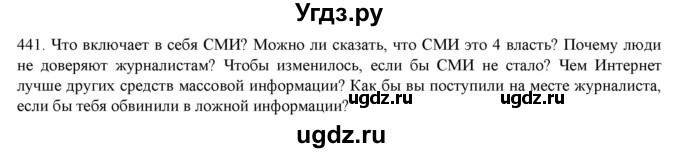 Угдз.ру

441. Что включает в себя СМИ? Можно ли сказать, что СМИ это 4 власть? Почему люди не доверяют журналистам? Чтобы изменилось, если бы СМИ не стало? Чем Интернет лучше других средств массовой информации? Как бы вы поступили на месте журналиста, если бы тебя обвинили в ложной информации?

ugdz.ru ugdz.ru

ugdz.ru